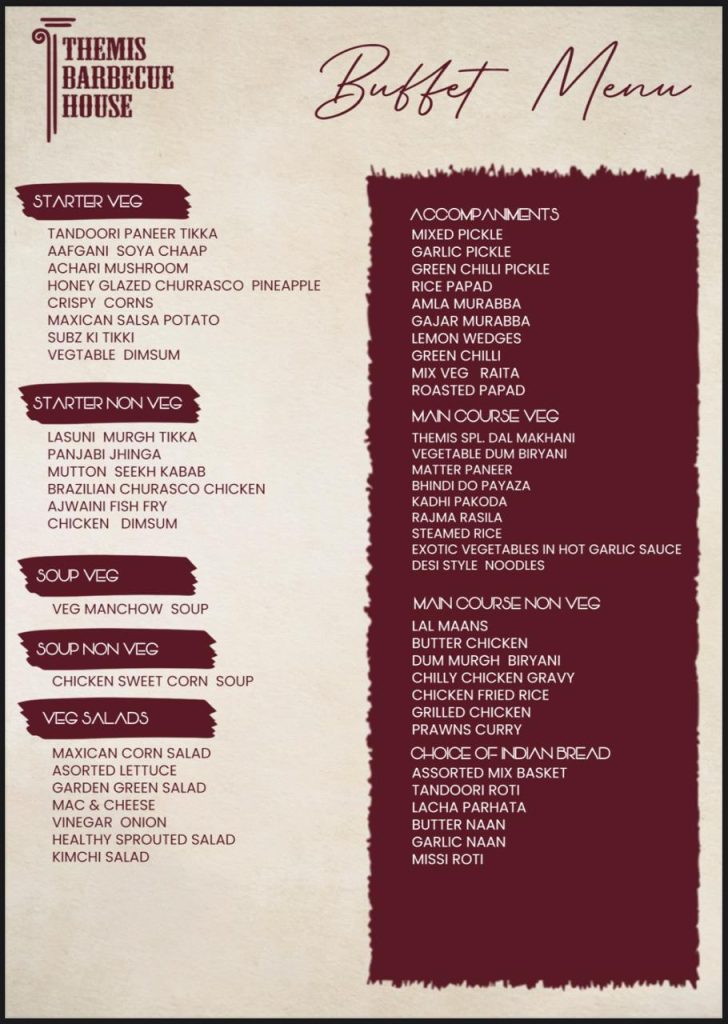 THEMIS BARBECUE HOUSE

Buffet Menu

STARTER VEG
TANDOORI PANEER TIKKA
AAFGANI SOYA CHAAP
ACHARI MUSHROOM
HONEY GLAZED CHURRASCO PINEAPPLE
CRISPY CORNS
MAXICAN SALSA POTATO
SUBZ KI TIKKI
VEGTABLE DIMSUM

STARTER NON VEG
LASUNI MURGH TIKKA
PANJABI JHINGA
MUTTON SEEKH KABAB
BRAZILIAN CHURASCO CHICKEN
AJWAINI FISH FRY
CHICKEN DIMSUM

SOUP VEG
VEG MANCHOW SOUP

SOUP NON VEG
CHICKEN SWEET CORN SOUP

VEG SALADS
MAXICAN CORN SALAD
ASORTED LETTUCE
GARDEN GREEN SALAD
MAC & CHEESE
VINEGAR ONION
HEALTHY SPROUTED SALAD
KIMCHI SALAD

ACCOMPANIMENTS
MIXED PICKLE
GARLIC PICKLE
GREEN CHILLI PICKLE
RICE PAPAD
AMLA MURABBA
GAJAR MURABBA
LEMON WEDGES
GREEN CHILLI
MIX VEG RAITA
ROASTED PAPAD

MAIN COURSE VEG
THEMIS SPL. DAL MAKHANI
VEGETABLE DUM BIRYANI
MATTER PANEER
BHINDI DO PAYAZA
KADHI PAKODA
RAJMA RASILA
STEAMED RICE
EXOTIC VEGETABLES IN HOT GARLIC SAUCE
DESI STYLE NOODLES

MAIN COURSE NON VEG
LAL MAANS
BUTTER CHICKEN
DUM MURGH BIRYANI
CHILLY CHICKEN GRAVY
CHICKEN FRIED RICE
GRILLED CHICKEN
PRAWNS CURRY

CHOICE OF INDIAN BREAD
ASSORTED MIX BASKET
TANDOORI ROTI
LACHA PARHATA
BUTTER NAAN
GARLIC NAAN
MISSI ROTI